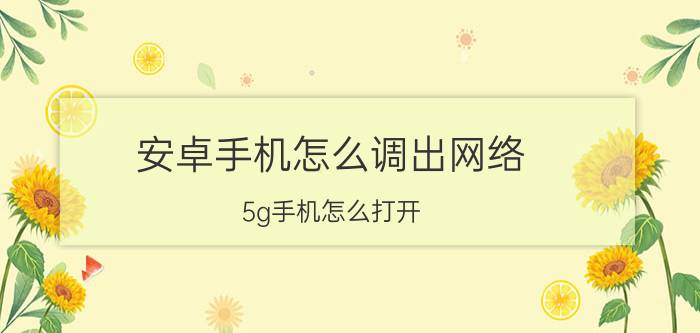 安卓手机怎么调出网络

5g手机怎么打开